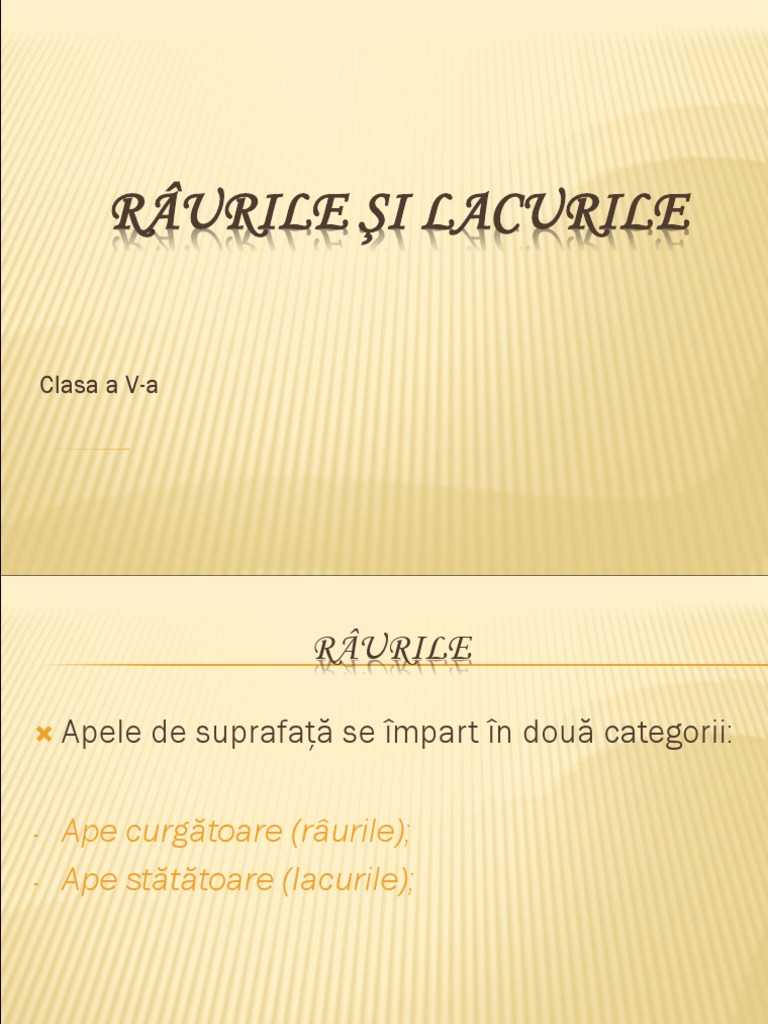 RÂURILE ŞI LACURILE

Clasa a V-a

RÂURILE

Apele de suprafață se împart în două categorii:

- Ape curgătoare (râurile);
- Ape stătătoare (lacurile);